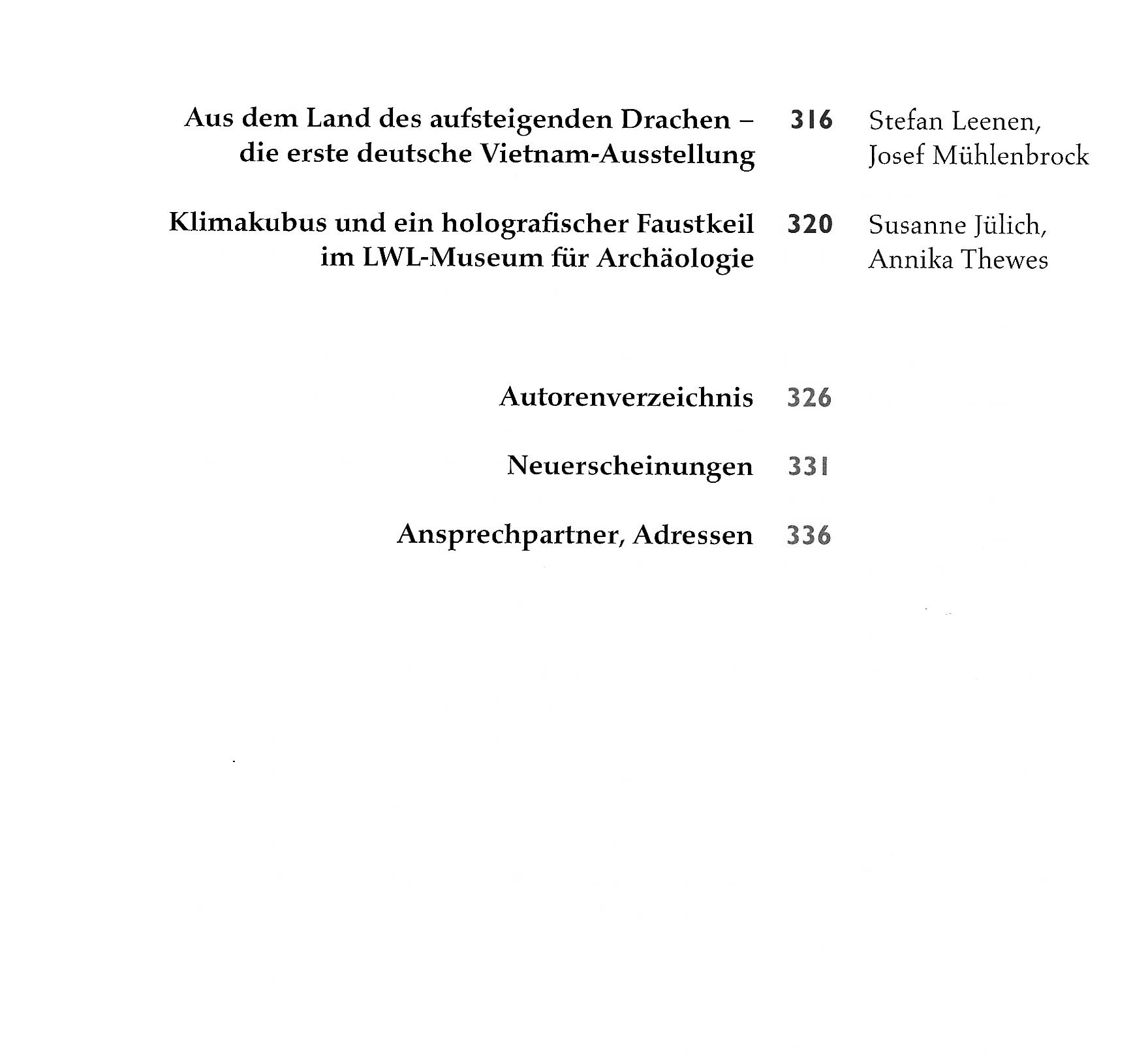 Aus dem Land des aufsteigenden Drachen – die erste deutsche Vietnam-Ausstellung 316 Stefan Leenen, Josef Mühlenbrock

Klimakubus und ein holografischer Faustkeil im LWL-Museum für Archäologie 320 Susanne Jülich, Annika Thewes

Autorenverzeichnis 326

Neuerscheinungen 331

Ansprechpartner, Adressen 336